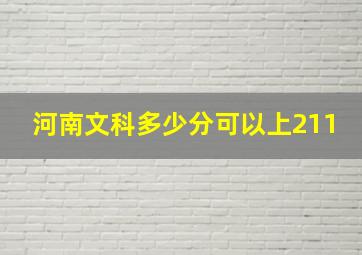 河南文科多少分可以上211